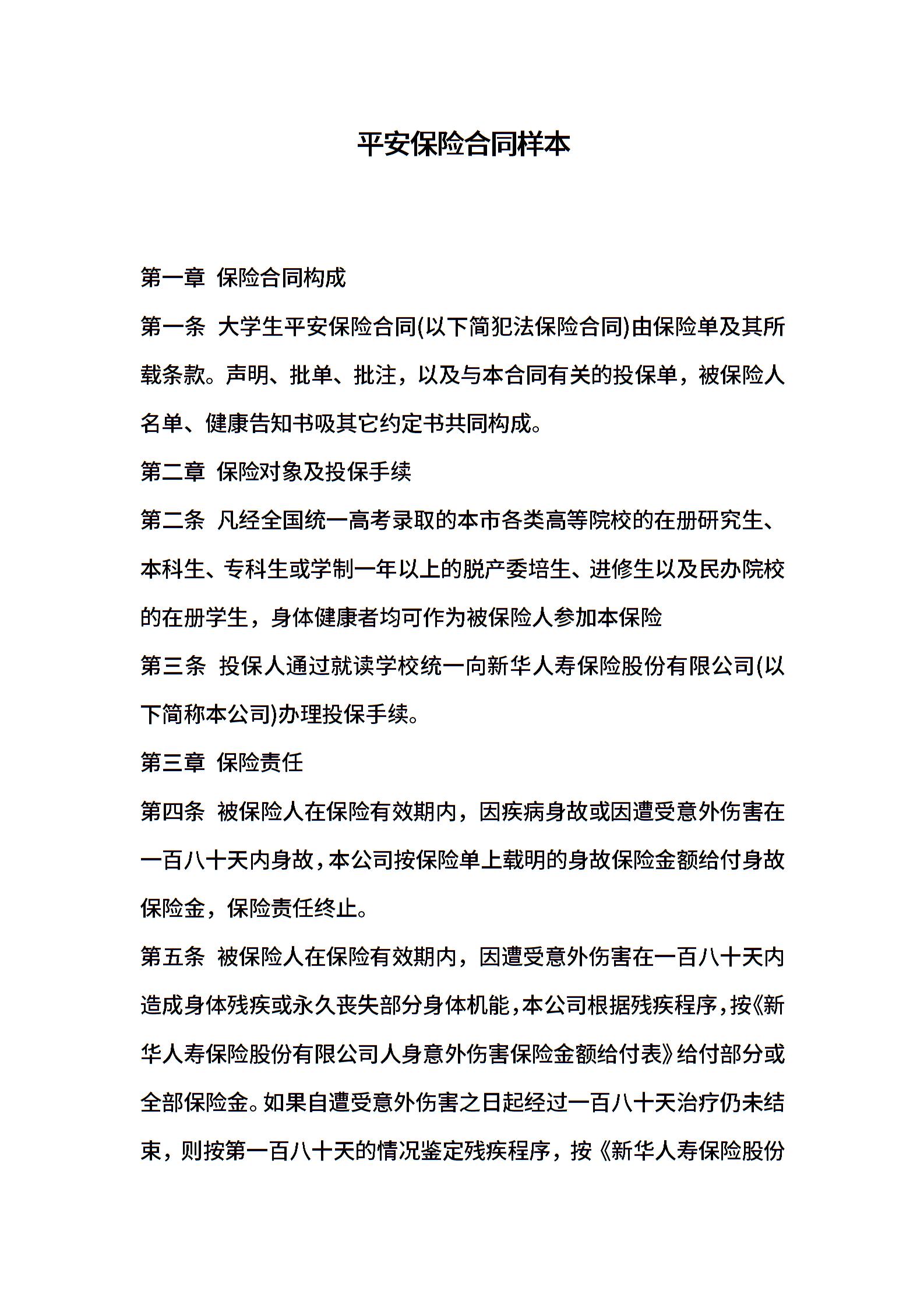 平安保险合同样本

第一章 保险合同构成

第一条 大学生平安保险合同(以下简犯法保险合同)由保险单及其所载条款。声明、批单、批注，以及与本合同有关的投保单，被保险人名单、健康告知书吸其它约定书共同构成。

第二章 保险对象及投保手续

第二条 凡经全国统一高考录取的本市各类高等院校的在册研究生、本科生、专科生或学制一年以上的脱产委培生、进修生以及民办院校的在册学生，身体健康者均可作为被保险人参加本保险

第三条 投保人通过就读学校统一向新华人寿保险股份有限公司(以下简称本公司)办理投保手续。

第三章 保险责任

第四条 被保险人在保险有效期内，因疾病身故或因遭受意外伤害在一百八十天内身故，本公司按保险单上载明的身故保险金额给付身故保险金，保险责任终止。

第五条 被保险人在保险有效期内，因遭受意外伤害在一百八十天内造成身体残疾或永久丧失部分身体机能，本公司根据残疾程序，按《新华人寿保险股份有限公司人身意外伤害保险金额给付表》给付部分或全部保险金。如果自遭受意外伤害之日起经过一百八十天治疗仍未结束，则按第一百八十天的情况鉴定残疾程序，按《新华人寿保险股份